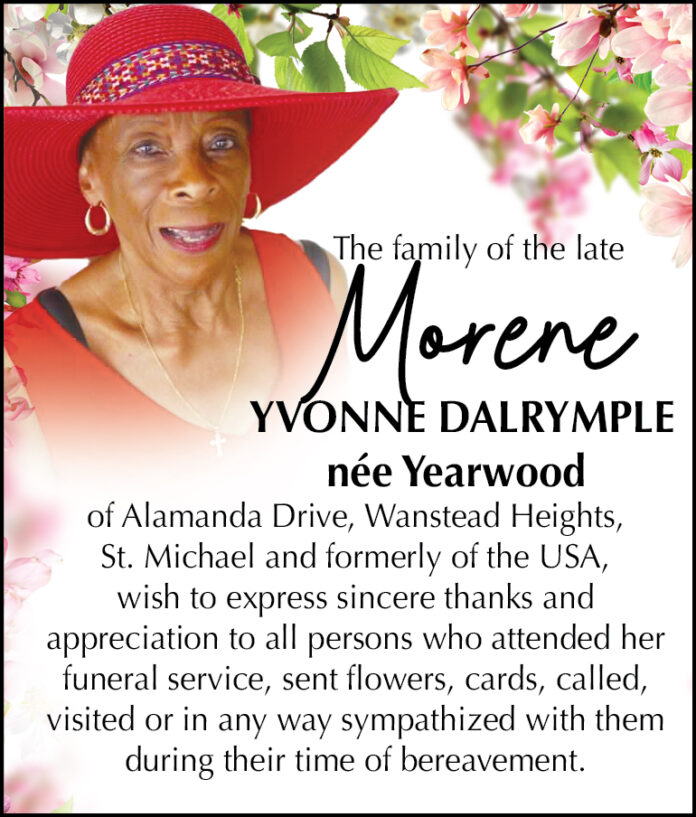 The family of the late

Morene

YVONNE DALRYMPLE

née Yearwood

of Alamanda Drive, Wanstead Heights, St. Michael and formerly of the USA, wish to express sincere thanks and appreciation to all persons who attended her funeral service, sent flowers, cards, called, visited or in any way sympathized with them during their time of bereavement.